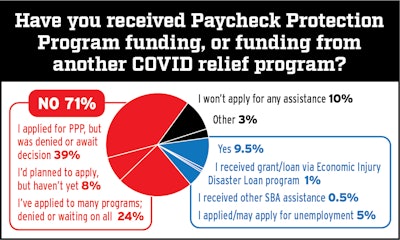 Have you received Paycheck Protection Program funding, or funding from another COVID relief program?

NO 71%

I applied for PPP, but was denied or await decision 39%

I'd planned to apply, but haven't yet 8%

I've applied to many programs; denied or waiting on all 24%

I won't apply for any assistance 10%

Other 3%

Yes 9.5%

I received grant/loan via Economic Injury Disaster Loan program 1%

I received other SBA assistance 0.5%

I applied/may apply for unemployment 5%